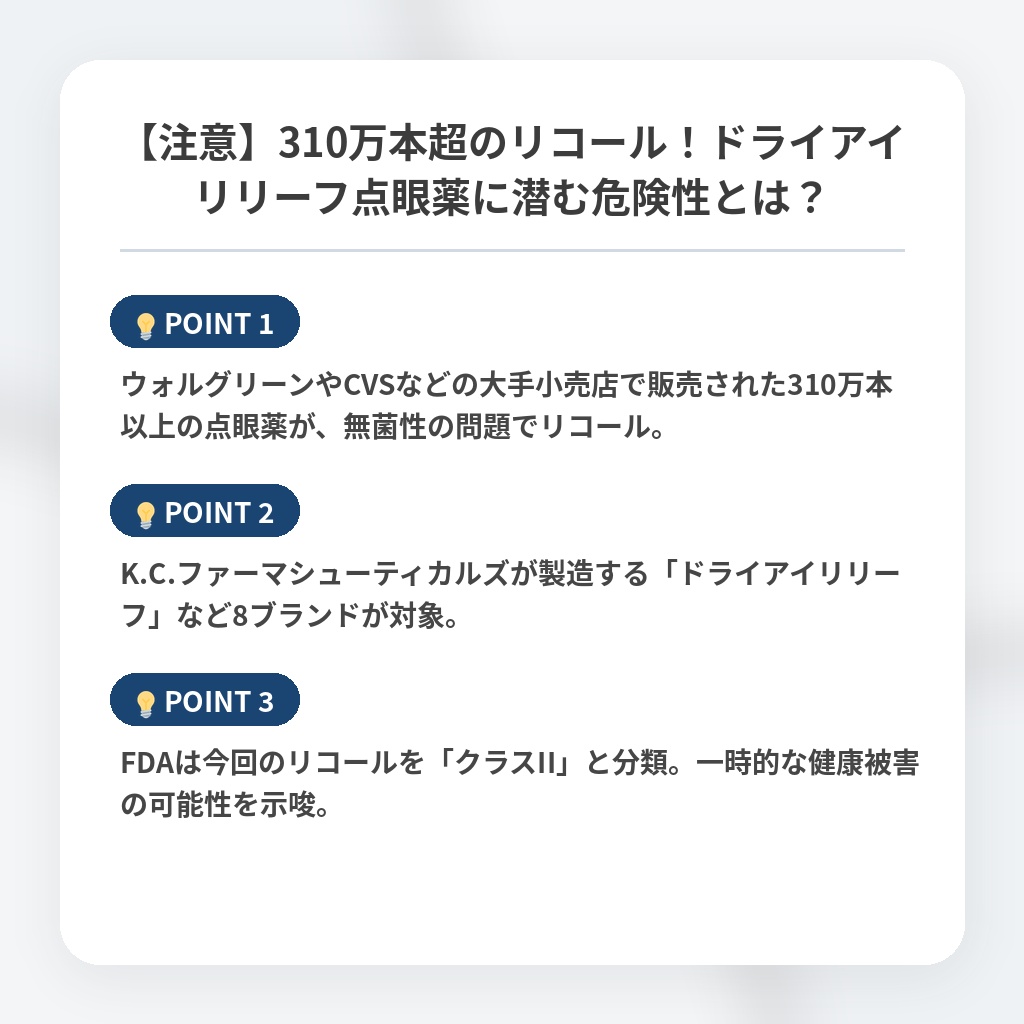 【注意】310万本超のリコール！ドライアイリリーフ点眼薬に潜む危険性とは？

POINT 1

ウォルグリーンやCVSなどの大手小売店で販売された310万本以上の点眼薬が、無菌性の問題でリコール。

POINT 2

K.C.ファーマシューティカルズが製造する「ドライアイリリーフ」など8ブランドが対象。

POINT 3

FDAは今回のリコールを「クラスII」と分類。一時的な健康被害の可能性を示唆。